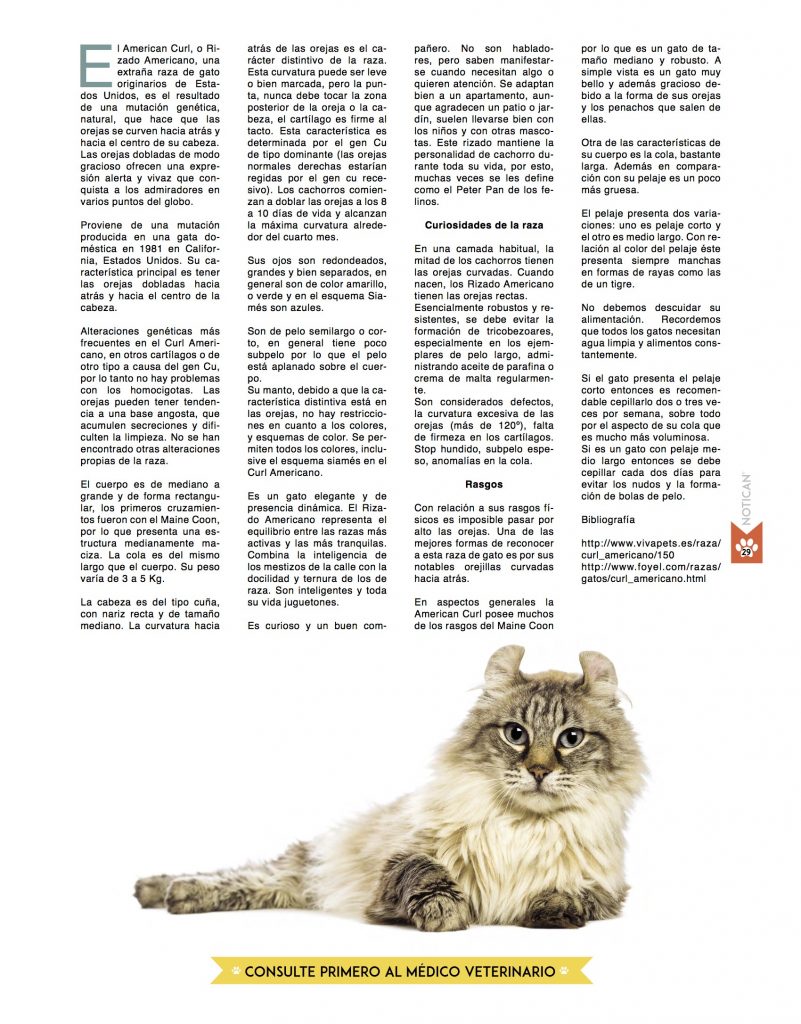 El American Curl, o Rizado Americano, una extraña raza de gato originarios de Estados Unidos, es el resultado de una mutación genética, natural, que hace que las orejas se curven hacia atrás y hacia el centro de su cabeza. Las orejas dobladas de modo gracioso ofrecen una expresión alerta y vivaz que conquista a los admiradores en varios puntos del globo.

Proviene de una mutación producida en una gata doméstica en 1981 en California, Estados Unidos. Su característica principal es tener las orejas dobladas hacia atrás y hacia el centro de la cabeza.

Alteraciones genéticas más frecuentes en el Curl Americano, en otros cartílagos o de otro tipo a causa del gen Cu, por lo tanto no hay problemas con los homocigotas. Las orejas pueden tener tendencia a una base angosta, que acumulen secreciones y dificulten la limpieza. No se han encontrado otras alteraciones propias de la raza.

El cuerpo es de mediano a grande y de forma rectangular, los primeros cruzamientos fueron con el Maine Coon, por lo que presenta una estructura medianamente maciza. La cola es del mismo largo que el cuerpo. Su peso varía de 3 a 5 Kg.

La cabeza es del tipo cuña, con nariz recta y de tamaño mediano. La curvatura hacia atrás de las orejas es el carácter distintivo de la raza. Esta curvatura puede ser leve o bien marcada, pero la punta, nunca debe tocar la zona posterior de la oreja o la cabeza, el cartílago es firme al tacto. Esta característica es determinada por el gen Cu de tipo dominante (las orejas normales derechas estarían regidas por el gen cu recesivo). Los cachorros comienzan a doblar las orejas a los 8 a 10 días de vida y alcanzan la máxima curvatura alrededor del cuarto mes.

Sus ojos son redondeados, grandes y bien separados, en general son de color amarillo, o verde y en el esquema Siamés son azules.

Son de pelo semilargo o corto, en general tiene poco subpelo por lo que el pelo está aplanado sobre el cuerpo.
Su manto, debido a que la característica distintiva está en las orejas, no hay restricciones en cuanto a los colores, y esquemas de color. Se permiten todos los colores, inclusive el esquema siamés en el Curl Americano.

Es un gato elegante y de presencia dinámica. El Rizado Americano representa el equilibrio entre las razas más activas y las más tranquilas. Combina la inteligencia de los mestizos de la calle con la docilidad y ternura de los de raza. Son inteligentes y toda su vida juguetones.

Es curioso y un buen compañero. No son habladores, pero saben manifestarse cuando necesitan algo o quieren atención. Se adaptan bien a un apartamento, aunque agradecen un patio o jardín, suelen llevarse bien con los niños y con otras mascotas. Este rizado mantiene la personalidad de cachorro durante toda su vida, por esto, muchas veces se les define como el Peter Pan de los felinos.

Curiosidades de la raza

En una camada habitual, la mitad de los cachorros tienen las orejas curvadas. Cuando nacen, los Rizado Americano tienen las orejas rectas.
Esencialmente robustos y resistentes, se debe evitar la formación de tricobezoares, especialmente en los ejemplares de pelo largo, administrando aceite de parafina o crema de malta regularmente.
Son considerados defectos, la curvatura excesiva de las orejas (más de 120º), falta de firmeza en los cartílagos. Stop hundido, subpelo espeso, anomalías en la cola.

Rasgos

Con relación a sus rasgos físicos es imposible pasar por alto las orejas. Una de las mejores formas de reconocer a esta raza de gato es por sus notables orejillas curvadas hacia atrás.

En aspectos generales la American Curl posee muchos de los rasgos del Maine Coon por lo que es un gato de tamaño mediano y robusto. A simple vista es un gato muy bello y además gracioso debido a la forma de sus orejas y los penachos que salen de ellas.

Otra de las características de su cuerpo es la cola, bastante larga. Además en comparación con su pelaje es un poco más gruesa.

El pelaje presenta dos variaciones: uno es pelaje corto y el otro es medio largo. Con relación al color del pelaje éste presenta siempre manchas en formas de rayas como las de un tigre.

No debemos descuidar su alimentación. Recordemos que todos los gatos necesitan agua limpia y alimentos constantemente.

Si el gato presenta el pelaje corto entonces es recomendable cepillarlo dos o tres veces por semana, sobre todo por el aspecto de su cola que es mucho más voluminosa.
Si es un gato con pelaje medio largo entonces se debe cepillar cada dos días para evitar los nudos y la formación de bolas de pelo.

Bibliografía

http://www.vivapets.es/raza/curl_americano/150
http://www.foyel.com/razas/gatos/curl_americano.html

NOTICAN
29

CONSULTE PRIMERO AL MÉDICO VETERINARIO